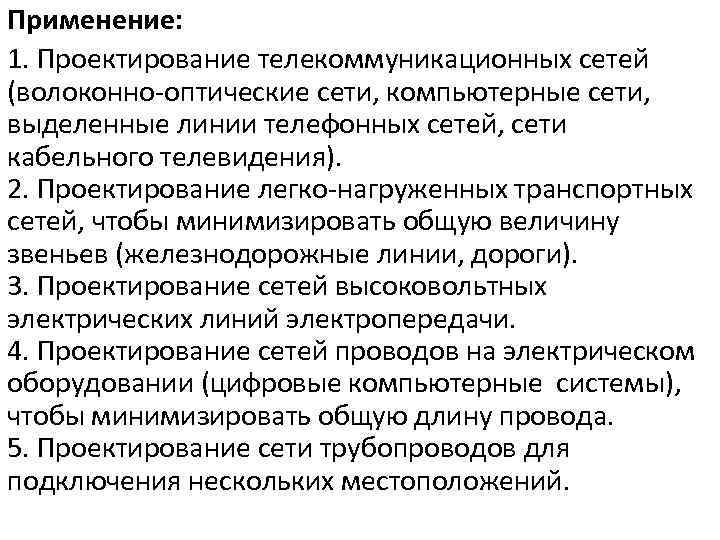 Применение:

1. Проектирование телекоммуникационных сетей (волоконно-оптические сети, компьютерные сети, выделенные линии телефонных сетей, сети кабельного телевидения).
2. Проектирование легко-нагруженных транспортных сетей, чтобы минимизировать общую величину звеньев (железнодорожные линии, дороги).
3. Проектирование сетей высоковольтных электрических линий электропередачи.
4. Проектирование сетей проводов на электрическом оборудовании (цифровые компьютерные системы), чтобы минимизировать общую длину провода.
5. Проектирование сети трубопроводов для подключения нескольких местоположений.